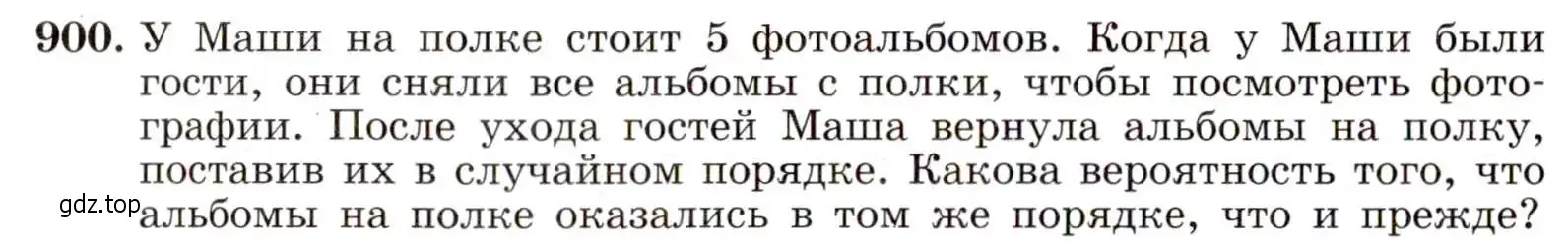 900. У Маши на полке стоит 5 фотоальбомов. Когда у Маши были гости, они сняли все альбомы с полки, чтобы посмотреть фотографии. После ухода гостей Маша вернула альбомы на полку, поставив их в случайном порядке. Какова вероятность того, что альбомы на полке оказались в том же порядке, что и прежде?

gdz.top